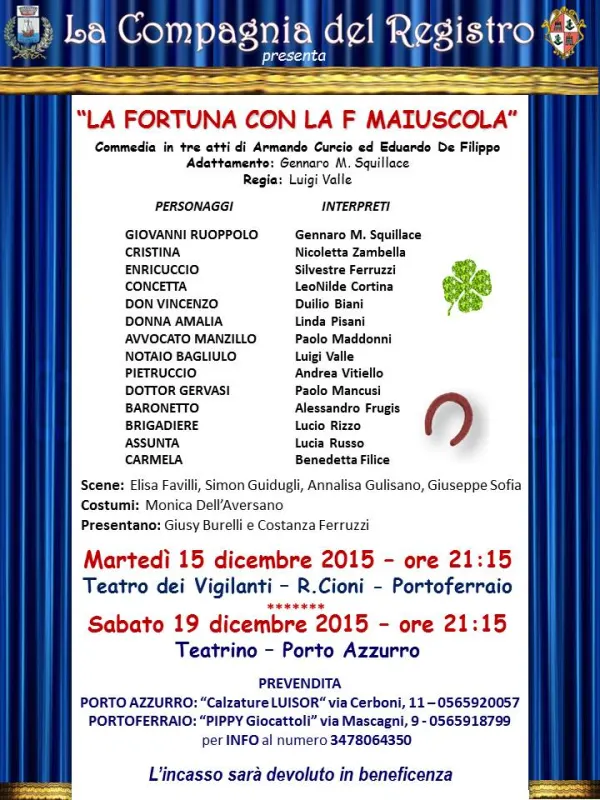 La Compagnia del Registro
presenta

"LA FORTUNA CON LA F MAIUSCOLA"

Commedia in tre atti di Armando Curcio ed Eduardo De Filippo
Adattamento: Gennaro M. Squillace
Regia: Luigi Valle

| PERSONAGGI | INTERPRETI |
|---|---|
| GIOVANNI RUOPPOLO | Gennaro M. Squillace |
| CRISTINA | Nicoletta Zambella |
| ENRICUCCIO | Silvestre Ferruzzi |
| CONCETTA | LeoNilde Cortina |
| DON VINCENZO | Duilio Biani |
| DONNA AMALIA | Linda Pisani |
| AVVOCATO MANZILLO | Paolo Maddonni |
| NOTAIO BAGLIULO | Luigi Valle |
| PIETRUCCIO | Andrea Vitiello |
| DOTTOR GERVASI | Paolo Mancusi |
| BARONETTO | Alessandro Frugis |
| BRIGADIERE | Lucio Rizzo |
| ASSUNTA | Lucia Russo |
| CARMELA | Benedetta Filice |

Scene: Elisa Favilli, Simon Guidugli, Annalisa Gulisano, Giuseppe Sofia
Costumi: Monica Dell'Aversano
Presentano: Giusy Burelli e Costanza Ferruzzi

Martedì 15 dicembre 2015 – ore 21:15
Teatro dei Vigilanti – R.Cioni - Portoferraio
*******
Sabato 19 dicembre 2015 – ore 21:15
Teatrino – Porto Azzurro

PREVENDITA
PORTO AZZURRO: "Calzature LUISOR" via Cerboni, 11 – 0565920057
PORTOFERRAIO: "PIPPY Giocattoli" via Mascagni, 9 - 0565918799
per INFO al numero 3478064350

L'incasso sarà devoluto in beneficenza